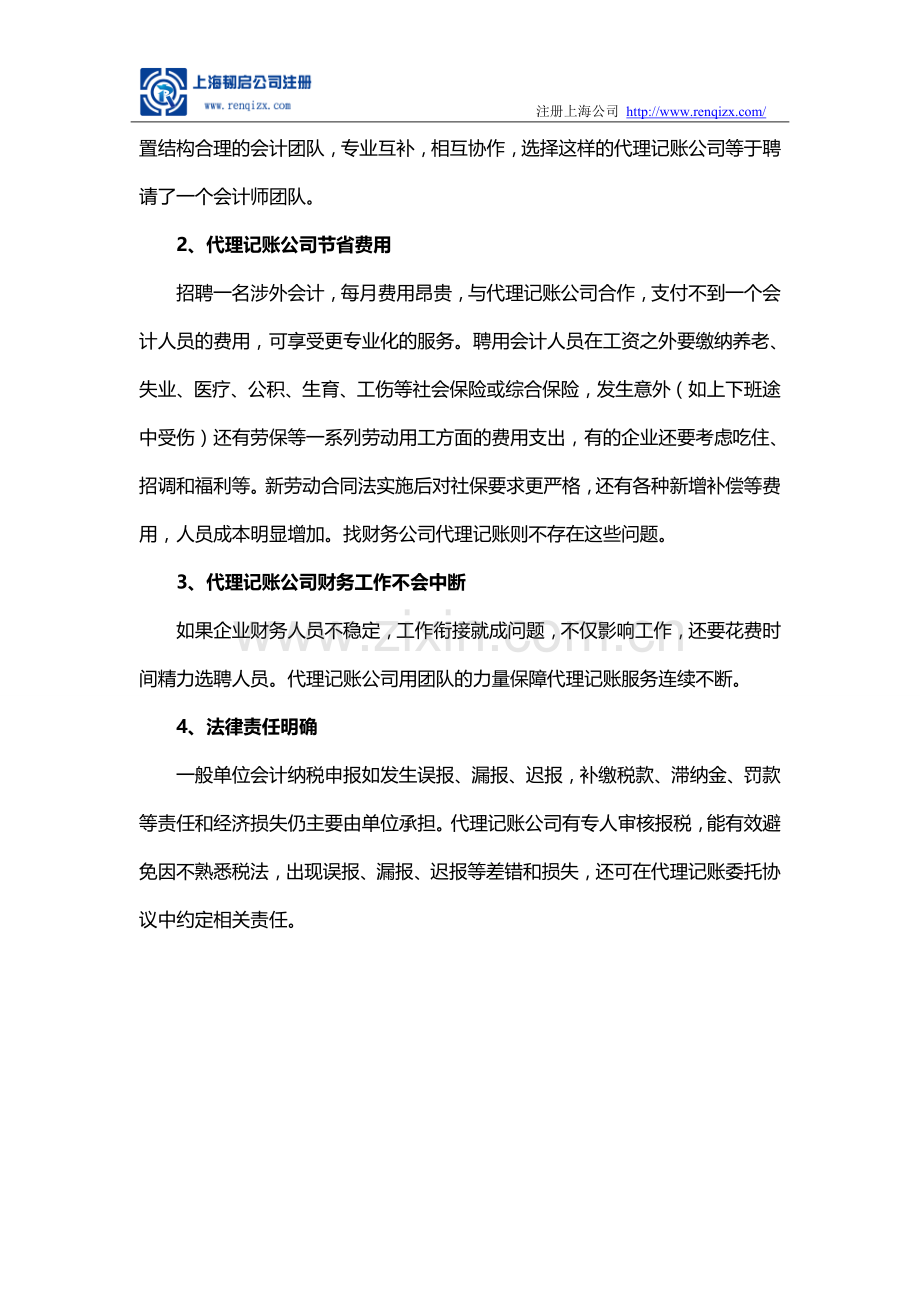 上海韧启公司注册
www.renqizx.com

注册上海公司 http://www.renqizx.com/

置结构合理的会计团队，专业互补，相互协作，选择这样的代理记账公司等于聘请了一个会计师团队。

2、代理记账公司节省费用

招聘一名涉外会计，每月费用昂贵，与代理记账公司合作，支付不到一个会计人员的费用，可享受更专业化的服务。聘用会计人员在工资之外要缴纳养老、失业、医疗、公积、生育、工伤等社会保险或综合保险，发生意外（如上下班途中受伤）还有劳保等一系列劳动用工方面的费用支出，有的企业还要考虑吃住、招调和福利等。新劳动合同法实施后对社保要求更严格，还有各种新增补偿等费用，人员成本明显增加。找财务公司代理记账则不存在这些问题。

3、代理记账公司财务工作不会中断

如果企业财务人员不稳定，工作衔接就成问题，不仅影响工作，还要花费时间精力选聘人员。代理记账公司用团队的力量保障代理记账服务连续不断。

4、法律责任明确

一般单位会计纳税申报如发生误报、漏报、迟报，补缴税款、滞纳金、罚款等责任和经济损失仍主要由单位承担。代理记账公司有专人审核报税，能有效避免因不熟悉税法，出现误报、漏报、迟报等差错和损失，还可在代理记账委托协议中约定相关责任。

www.zixin.com.cn